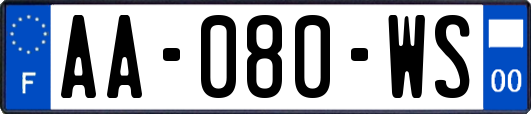 F
AA-080-WS
00